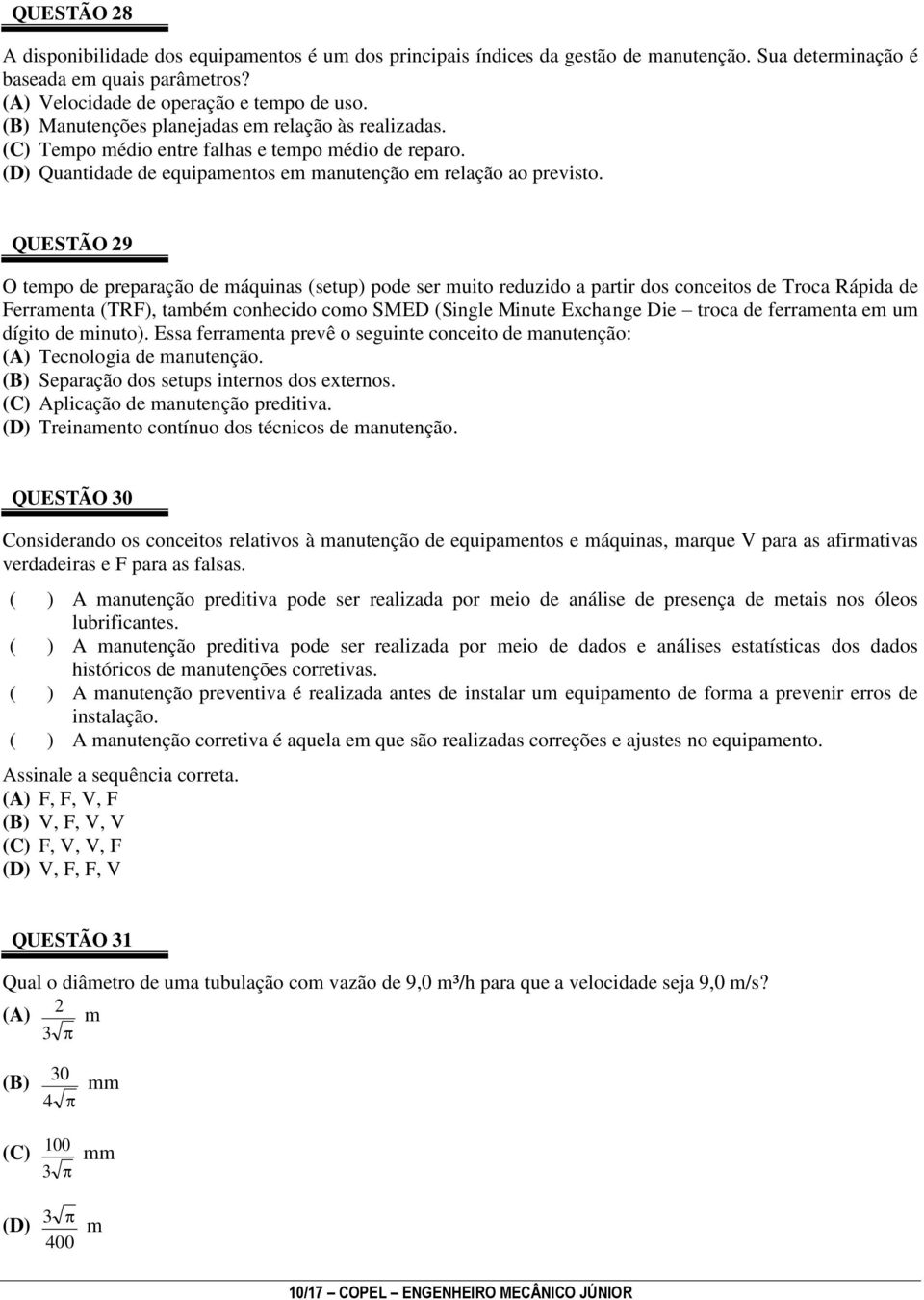 QUESTÃO 28

A disponibilidade dos equipamentos é um dos principais índices da gestão de manutenção. Sua determinação é baseada em quais parâmetros?
(A) Velocidade de operação e tempo de uso.
(B) Manutenções planejadas em relação às realizadas.
(C) Tempo médio entre falhas e tempo médio de reparo.
(D) Quantidade de equipamentos em manutenção em relação ao previsto.

QUESTÃO 29

O tempo de preparação de máquinas (setup) pode ser muito reduzido a partir dos conceitos de Troca Rápida de Ferramenta (TRF), também conhecido como SMED (Single Minute Exchange Die – troca de ferramenta em um dígito de minuto). Essa ferramenta prevê o seguinte conceito de manutenção:
(A) Tecnologia de manutenção.
(B) Separação dos setups internos dos externos.
(C) Aplicação de manutenção preditiva.
(D) Treinamento contínuo dos técnicos de manutenção.

QUESTÃO 30

Considerando os conceitos relativos à manutenção de equipamentos e máquinas, marque V para as afirmativas verdadeiras e F para as falsas.

( ) A manutenção preditiva pode ser realizada por meio de análise de presença de metais nos óleos lubrificantes.
( ) A manutenção preditiva pode ser realizada por meio de dados e análises estatísticas dos dados históricos de manutenções corretivas.
( ) A manutenção preventiva é realizada antes de instalar um equipamento de forma a prevenir erros de instalação.
( ) A manutenção corretiva é aquela em que são realizadas correções e ajustes no equipamento.

Assinale a sequência correta.
(A) F, F, V, F
(B) V, F, V, V
(C) F, V, V, F
(D) V, F, F, V

QUESTÃO 31

Qual o diâmetro de uma tubulação com vazão de 9,0 m³/h para que a velocidade seja 9,0 m/s?
(A) $\frac{2}{3\sqrt{\pi}}$ m
(B) $\frac{30}{4\sqrt{\pi}}$ mm
(C) $\frac{100}{3\sqrt{\pi}}$ mm
(D) $\frac{3\sqrt{\pi}}{400}$ m

10/17 – COPEL – ENGENHEIRO MECÂNICO JÚNIOR